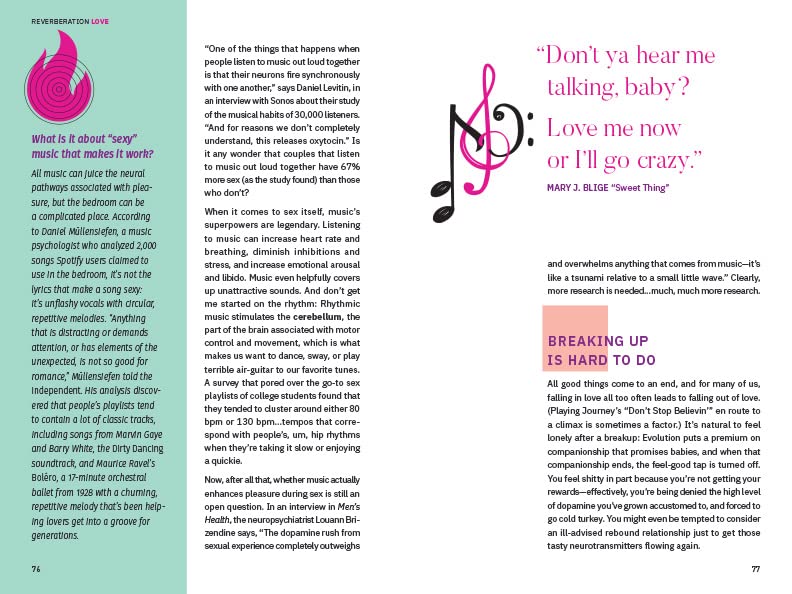 REVERBERATION LOVE

What is it about "sexy" music that makes it work?

All music can juice the neural pathways associated with pleasure, but the bedroom can be a complicated place. According to Daniel Müllensiefen, a music psychologist who analyzed 2,000 songs Spotify users claimed to use in the bedroom, it's not the lyrics that make a song sexy: it's unflashy vocals with circular, repetitive melodies. "Anything that is distracting or demands attention, or has elements of the unexpected, is not so good for romance," Müllensiefen told the Independent. His analysis discovered that people's playlists tend to contain a lot of classic tracks, including songs from Marvin Gaye and Barry White, the Dirty Dancing soundtrack, and Maurice Ravel's Boléro, a 17-minute orchestral ballet from 1928 with a churning, repetitive melody that's been helping lovers get into a groove for generations.

76

"One of the things that happens when people listen to music out loud together is that their neurons fire synchronously with one another," says Daniel Levitin, in an interview with Sonos about their study of the musical habits of 30,000 listeners. "And for reasons we don't completely understand, this releases oxytocin." Is it any wonder that couples that listen to music out loud together have 67% more sex (as the study found) than those who don't?

When it comes to sex itself, music's superpowers are legendary. Listening to music can increase heart rate and breathing, diminish inhibitions and stress, and increase emotional arousal and libido. Music even helpfully covers up unattractive sounds. And don't get me started on the rhythm: Rhythmic music stimulates the cerebellum, the part of the brain associated with motor control and movement, which is what makes us want to dance, sway, or play terrible air-guitar to our favorite tunes. A survey that pored over the go-to sex playlists of college students found that they tended to cluster around either 80 bpm or 130 bpm...tempos that correspond with people's, um, hip rhythms when they're taking it slow or enjoying a quickie.

Now, after all that, whether music actually enhances pleasure during sex is still an open question. In an interview in Men's Health, the neuropsychiatrist Louann Brizendine says, "The dopamine rush from sexual experience completely outweighs

"Don't ya hear me talking, baby? Love me now or I'll go crazy."

MARY J. BLIGE "Sweet Thing"

and overwhelms anything that comes from music—it's like a tsunami relative to a small little wave." Clearly, more research is needed...much, much more research.

BREAKING UP IS HARD TO DO

All good things come to an end, and for many of us, falling in love all too often leads to falling out of love. (Playing Journey's "Don't Stop Believin'" en route to a climax is sometimes a factor.) It's natural to feel lonely after a breakup: Evolution puts a premium on companionship that promises babies, and when that companionship ends, the feel-good tap is turned off. You feel shitty in part because you're not getting your rewards—effectively, you're being denied the high level of dopamine you've grown accustomed to, and forced to go cold turkey. You might even be tempted to consider an ill-advised rebound relationship just to get those tasty neurotransmitters flowing again.

77